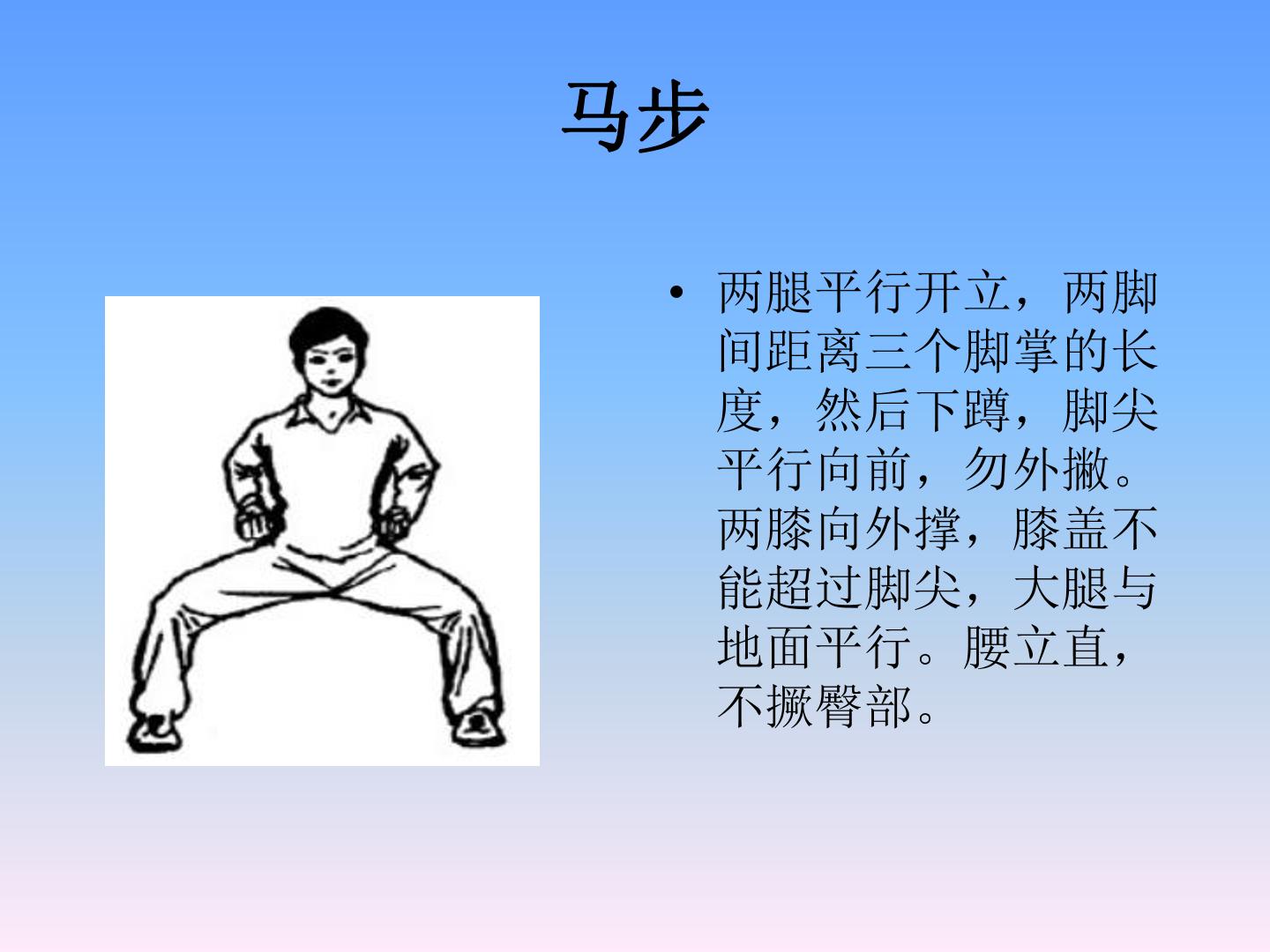 马步

• 两腿平行开立，两脚间距离三个脚掌的长度，然后下蹲，脚尖平行向前，勿外撇。两膝向外撑，膝盖不能超过脚尖，大腿与地面平行。腰立直，不撅臀部。